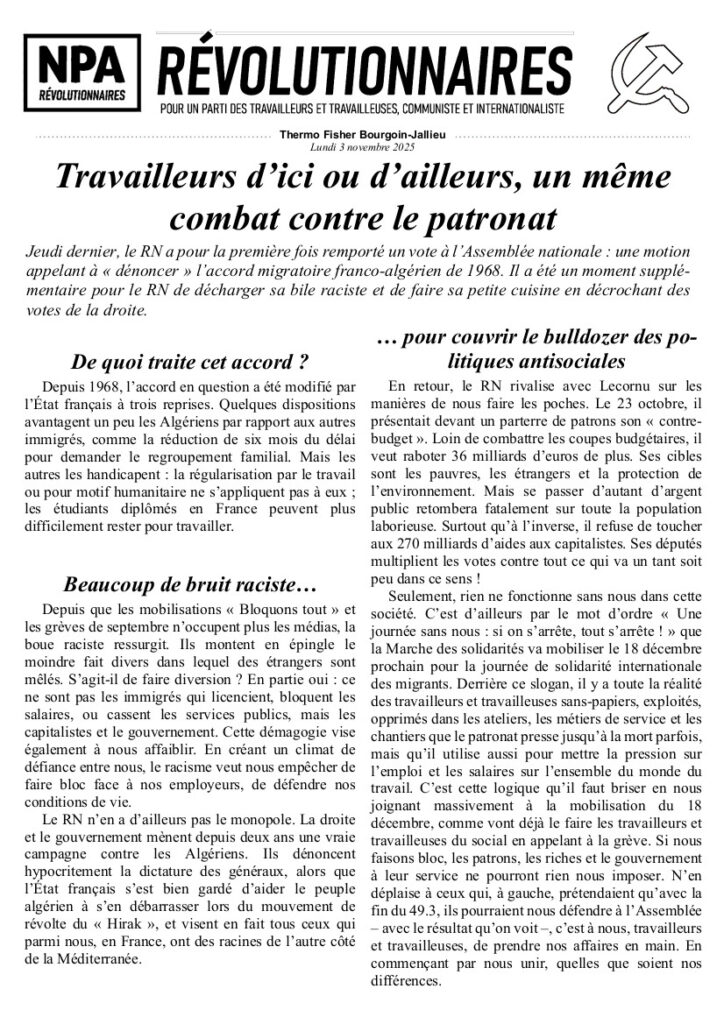 NPA
RÉVOLUTIONNAIRES

RÉVOLUTIONNAIRES
POUR UN PARTI DES TRAVAILLEURS ET TRAVAILLEUSES, COMMUNISTE ET INTERNATIONALISTE

Thermo Fisher Bourgoin-Jallieu
Lundi 3 novembre 2025

Travailleurs d'ici ou d'ailleurs, un même combat contre le patronat

Jeudi dernier, le RN a pour la première fois remporté un vote à l'Assemblée nationale : une motion appelant à « dénoncer » l'accord migratoire franco-algérien de 1968. Il a été un moment supplémentaire pour le RN de décharger sa bile raciste et de faire sa petite cuisine en décrochant des votes de la droite.

De quoi traite cet accord ?

Depuis 1968, l'accord en question a été modifié par l'État français à trois reprises. Quelques dispositions avantagent un peu les Algériens par rapport aux autres immigrés, comme la réduction de six mois du délai pour demander le regroupement familial. Mais les autres les handicapent : la régularisation par le travail ou pour motif humanitaire ne s'appliquent pas à eux ; les étudiants diplômés en France peuvent plus difficilement rester pour travailler.

Beaucoup de bruit raciste…

Depuis que les mobilisations « Bloquons tout » et les grèves de septembre n'occupent plus les médias, la boue raciste ressurgit. Ils montent en épingle le moindre fait divers dans lequel des étrangers sont mêlés. S'agit-il de faire diversion ? En partie oui : ce ne sont pas les immigrés qui licencient, bloquent les salaires, ou cassent les services publics, mais les capitalistes et le gouvernement. Cette démagogie vise également à nous affaiblir. En créant un climat de défiance entre nous, le racisme veut nous empêcher de faire bloc face à nos employeurs, de défendre nos conditions de vie.

Le RN n'en a d'ailleurs pas le monopole. La droite et le gouvernement mènent depuis deux ans une vraie campagne contre les Algériens. Ils dénoncent hypocritement la dictature des généraux, alors que l'État français s'est bien gardé d'aider le peuple algérien à s'en débarrasser lors du mouvement de révolte du « Hirak », et visent en fait tous ceux qui parmi nous, en France, ont des racines de l'autre côté de la Méditerranée.

… pour couvrir le bulldozer des politiques antisociales

En retour, le RN rivalise avec Lecornu sur les manières de nous faire les poches. Le 23 octobre, il présentait devant un parterre de patrons son « contre-budget ». Loin de combattre les coupes budgétaires, il veut raboter 36 milliards d'euros de plus. Ses cibles sont les pauvres, les étrangers et la protection de l'environnement. Mais se passer d'autant d'argent public retombera fatalement sur toute la population laborieuse. Surtout qu'à l'inverse, il refuse de toucher aux 270 milliards d'aides aux capitalistes. Ses députés multiplient les votes contre tout ce qui va un tant soit peu dans ce sens !

Seulement, rien ne fonctionne sans nous dans cette société. C'est d'ailleurs par le mot d'ordre « Une journée sans nous : si on s'arrête, tout s'arrête ! » que la Marche des solidarités va mobiliser le 18 décembre prochain pour la journée de solidarité internationale des migrants. Derrière ce slogan, il y a toute la réalité des travailleurs et travailleuses sans-papiers, exploités, opprimés dans les ateliers, les métiers de service et les chantiers que le patronat presse jusqu'à la mort parfois, mais qu'il utilise aussi pour mettre la pression sur l'emploi et les salaires sur l'ensemble du monde du travail. C'est cette logique qu'il faut briser en nous joignant massivement à la mobilisation du 18 décembre, comme vont déjà le faire les travailleurs et travailleuses du social en appelant à la grève. Si nous faisons bloc, les patrons, les riches et le gouvernement à leur service ne pourront rien nous imposer. N'en déplaise à ceux qui, à gauche, prétendaient qu'avec la fin du 49.3, ils pourraient nous défendre à l'Assemblée – avec le résultat qu'on voit –, c'est à nous, travailleurs et travailleuses, de prendre nos affaires en main. En commençant par nous unir, quelles que soient nos différences.